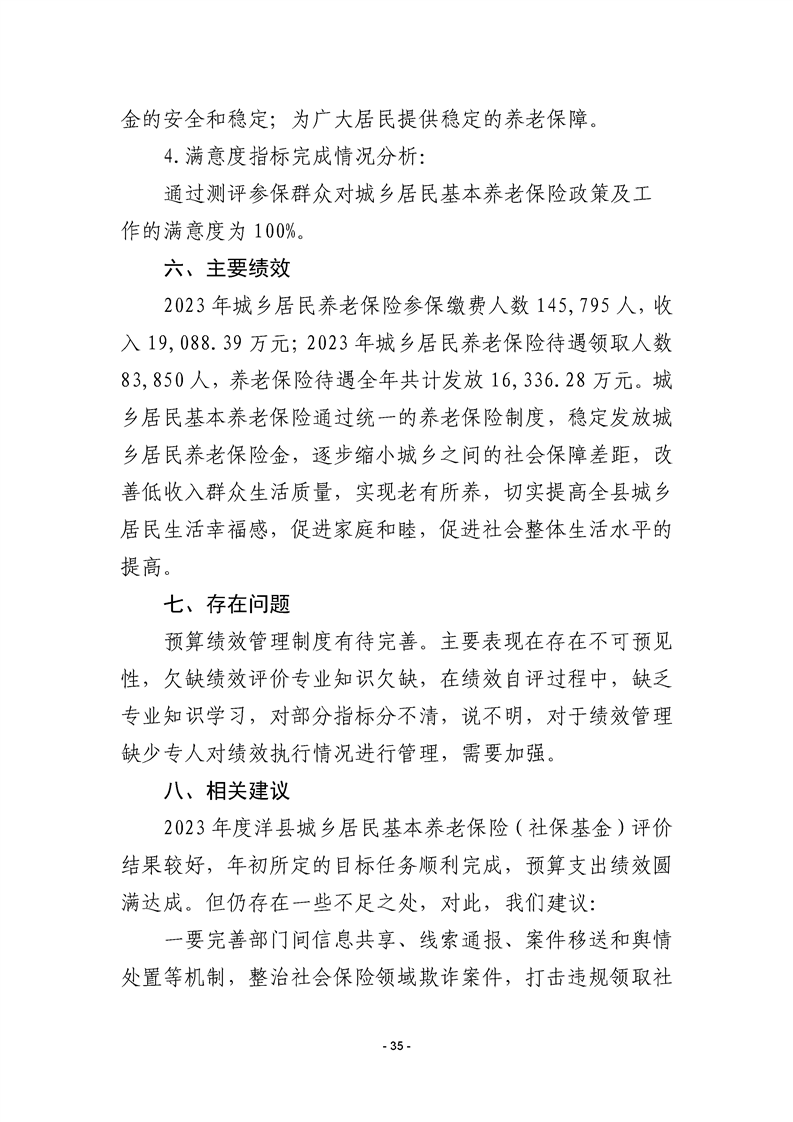 金的安全和稳定；为广大居民提供稳定的养老保障。

4.满意度指标完成情况分析：

通过测评参保群众对城乡居民基本养老保险政策及工作的满意度为100%。

六、主要绩效

2023年城乡居民养老保险参保缴费人数145,795人，收入19,088.39万元；2023年城乡居民养老保险待遇领取人数83,850人，养老保险待遇全年共计发放16,336.28万元。城乡居民基本养老保险通过统一的养老保险制度，稳定发放城乡居民养老保险金，逐步缩小城乡之间的社会保障差距，改善低收入群众生活质量，实现老有所养，切实提高全县城乡居民生活幸福感，促进家庭和睦，促进社会整体生活水平的提高。

七、存在问题

预算绩效管理制度有待完善。主要表现在存在不可预见性，欠缺绩效评价专业知识欠缺，在绩效自评过程中，缺乏专业知识学习，对部分指标分不清，说不明，对于绩效管理缺少专人对绩效执行情况进行管理，需要加强。

八、相关建议

2023年度洋县城乡居民基本养老保险（社保基金）评价结果较好，年初所定的目标任务顺利完成，预算支出绩效圆满达成。但仍存在一些不足之处，对此，我们建议：

一要完善部门间信息共享、线索通报、案件移送和舆情处置等机制，整治社会保险领域欺诈案件，打击违规领取社

- 35 -